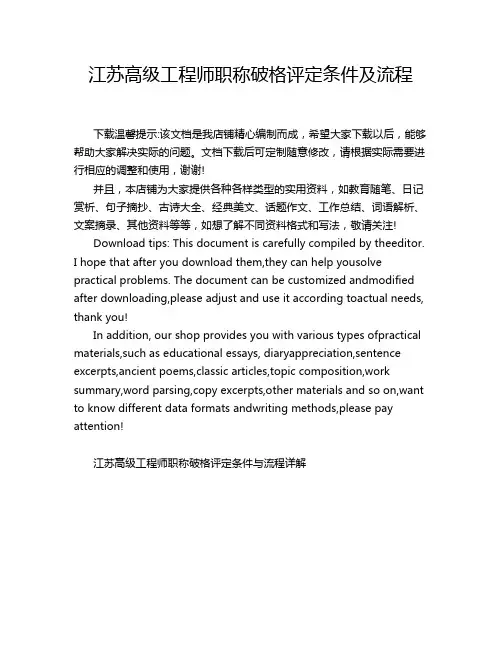 江苏高级工程师职称破格评定条件及流程

下载温馨提示:该文档是我店铺精心编制而成，希望大家下载以后，能够帮助大家解决实际的问题。文档下载后可定制随意修改，请根据实际需要进行相应的调整和使用，谢谢!

并且，本店铺为大家提供各种各样类型的实用资料，如教育随笔、日记赏析、句子摘抄、古诗大全、经典美文、话题作文、工作总结、词语解析、文案摘录、其他资料等等，如想了解不同资料格式和写法，敬请关注!

Download tips: This document is carefully compiled by theeditor. I hope that after you download them,they can help yousolve practical problems. The document can be customized andmodified after downloading,please adjust and use it according toactual needs, thank you!

In addition, our shop provides you with various types ofpractical materials,such as educational essays, diaryappreciation,sentence excerpts,ancient poems,classic articles,topic composition,work summary,word parsing,copy excerpts,other materials and so on,want to know different data formats andwriting methods,please pay attention!

江苏高级工程师职称破格评定条件与流程详解